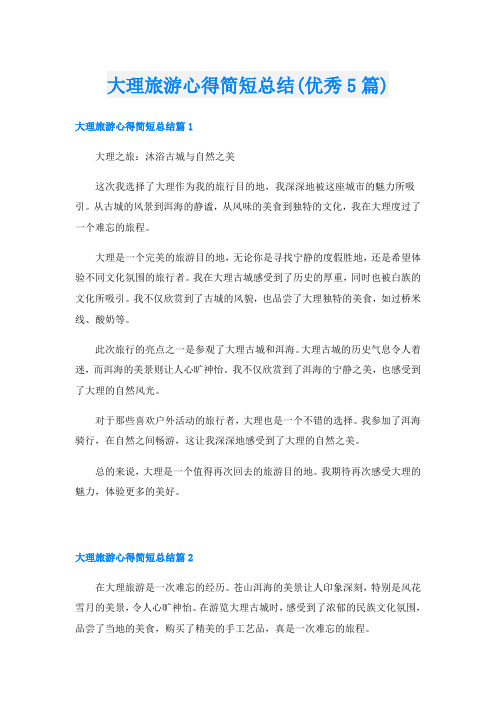 大理旅游心得简短总结(优秀5篇)

大理旅游心得简短总结篇1

大理之旅：沐浴古城与自然之美

这次我选择了大理作为我的旅行目的地，我深深地被这座城市的魅力所吸引。从古城的风景到洱海的静谧，从风味的美食到独特的文化，我在大理度过了一个难忘的旅程。

大理是一个完美的旅游目的地，无论你是寻找宁静的度假胜地，还是希望体验不同文化氛围的旅行者。我在大理古城感受到了历史的厚重，同时也被白族的文化所吸引。我不仅欣赏到了古城的风貌，也品尝了大理独特的美食，如过桥米线、酸奶等。

此次旅行的亮点之一是参观了大理古城和洱海。大理古城的历史气息令人着迷，而洱海的美景则让人心旷神怡。我不仅欣赏到了洱海的宁静之美，也感受到了大理的自然风光。

对于那些喜欢户外活动的旅行者，大理也是一个不错的选择。我参加了洱海骑行，在自然之间畅游，这让我深深地感受到了大理的自然之美。

总的来说，大理是一个值得再次回去的旅游目的地。我期待再次感受大理的魅力，体验更多的美好。

大理旅游心得简短总结篇2

在大理旅游是一次难忘的经历。苍山洱海的美景让人印象深刻，特别是风花雪月的美景，令人心旷神怡。在游览大理古城时，感受到了浓郁的民族文化氛围，品尝了当地的美食，购买了精美的手工艺品，真是一次难忘的旅程。